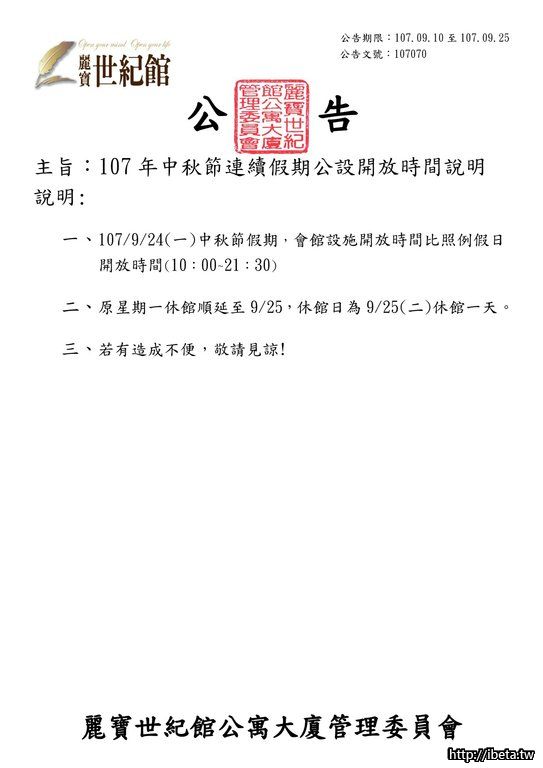 Open your mind Open your life
麗寶世紀館

公告期限：107.09.10至107.09.25
公告文號：107070

公告

麗寶世紀館公寓大廈管理委員會

主旨：107年中秋節連續假期公設開放時間說明

說明：

一、107/9/24(一)中秋節假期，會館設施開放時間比照例假日開放時間(10：00~21：30)

二、原星期一休館順延至9/25，休館日為9/25(二)休館一天。

三、若有造成不便，敬請見諒!

麗寶世紀館公寓大廈管理委員會

http://ibeta.tw